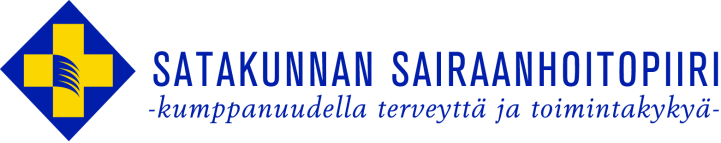 SATAKUNNAN SAIRAANHOITOPIIRI
-kumppanuudella terveyttä ja toimintakykyä-